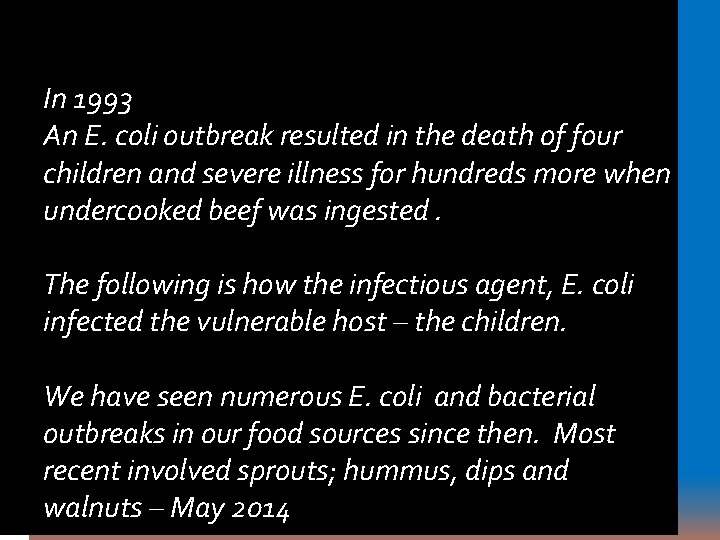 In 1993
An E. coli outbreak resulted in the death of four children and severe illness for hundreds more when undercooked beef was ingested .

The following is how the infectious agent, E. coli infected the vulnerable host – the children.

We have seen numerous E. coli and bacterial outbreaks in our food sources since then. Most recent involved sprouts; hummus, dips and walnuts – May 2014